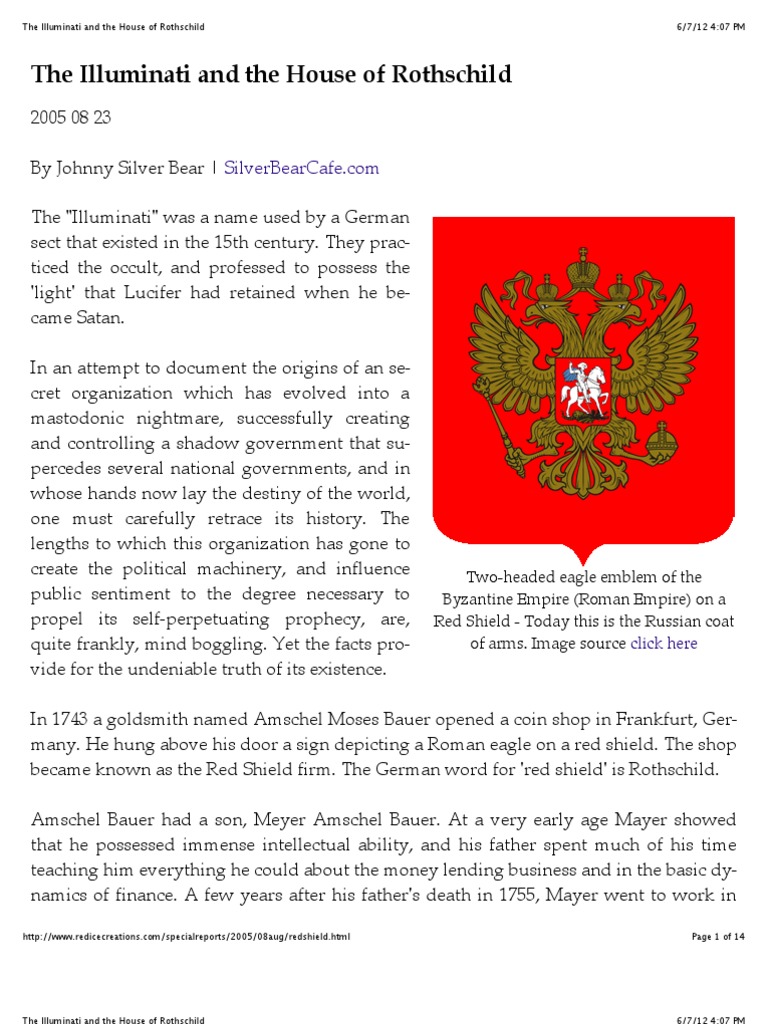 The Illuminati and the House of Rothschild 6/7/12 4:07 PM

The Illuminati and the House of Rothschild

2005 08 23

By Johnny Silver Bear | SilverBearCafe.com

The "Illuminati" was a name used by a German sect that existed in the 15th century. They practiced the occult, and professed to possess the 'light' that Lucifer had retained when he became Satan.

In an attempt to document the origins of an secret organization which has evolved into a mastodonic nightmare, successfully creating and controlling a shadow government that supercedes several national governments, and in whose hands now lay the destiny of the world, one must carefully retrace its history. The lengths to which this organization has gone to create the political machinery, and influence public sentiment to the degree necessary to propel its self-perpetuating prophecy, are, quite frankly, mind boggling. Yet the facts provide for the undeniable truth of its existence.

Two-headed eagle emblem of the Byzantine Empire (Roman Empire) on a Red Shield - Today this is the Russian coat of arms. Image source click here

In 1743 a goldsmith named Amschel Moses Bauer opened a coin shop in Frankfurt, Germany. He hung above his door a sign depicting a Roman eagle on a red shield. The shop became known as the Red Shield firm. The German word for 'red shield' is Rothschild.

Amschel Bauer had a son, Meyer Amschel Bauer. At a very early age Mayer showed that he possessed immense intellectual ability, and his father spent much of his time teaching him everything he could about the money lending business and in the basic dynamics of finance. A few years after his father's death in 1755, Mayer went to work in

http://www.redicecreations.com/specialreports/2005/08aug/redshield.html Page 1 of 14

The Illuminati and the House of Rothschild 6/7/12 4:07 PM